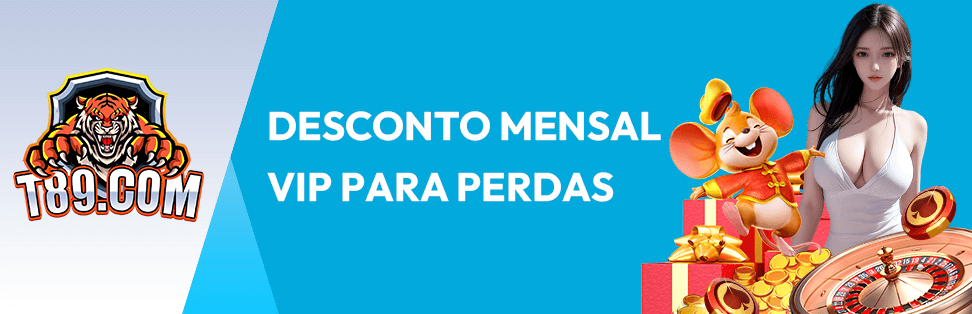 T89.COM

DESCONTO MENSAL
VIP PARA PERDAS